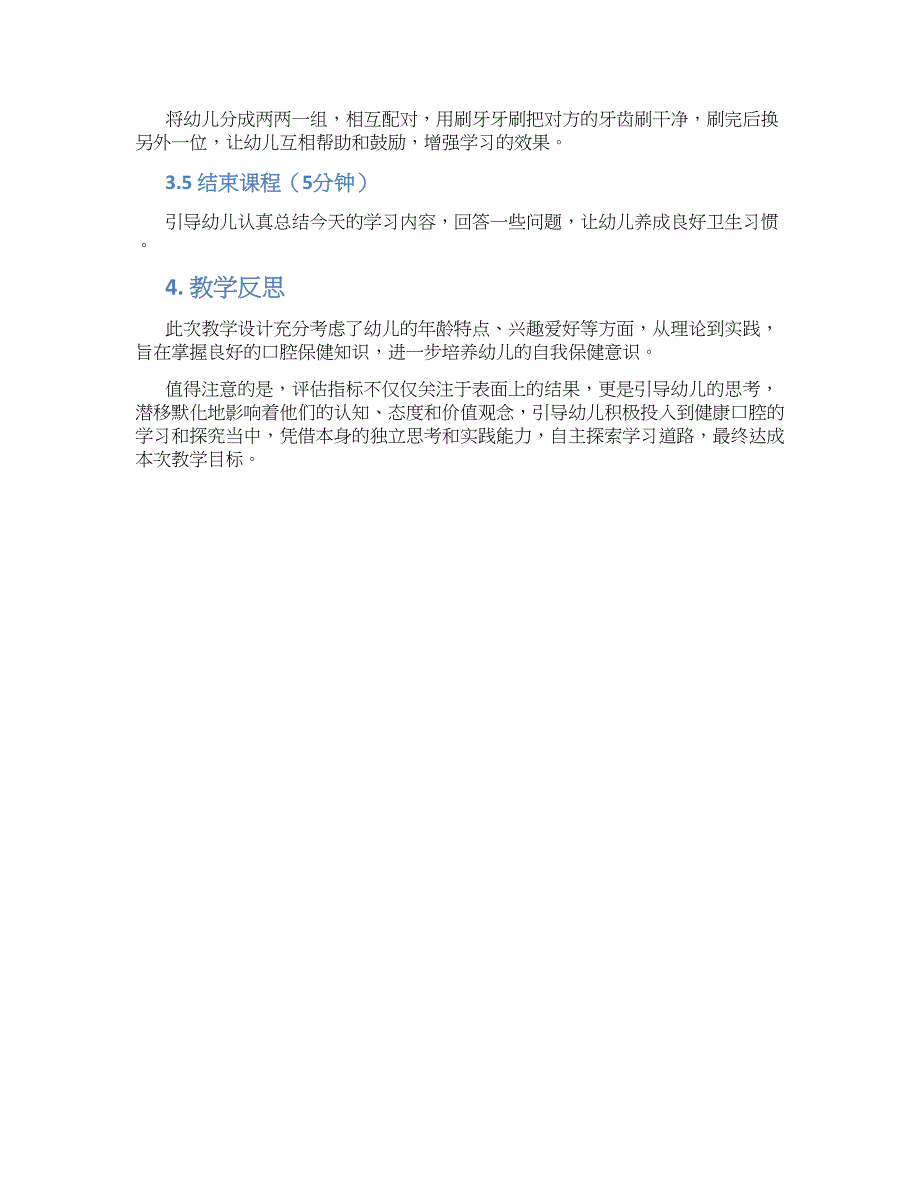 将幼儿分成两两一组，相互配对，用刷牙牙刷把对方的牙齿刷干净，刷完后换另外一位，让幼儿互相帮助和鼓励，增强学习的效果。

3.5 结束课程（5分钟）

引导幼儿认真总结今天的学习内容，回答一些问题，让幼儿养成良好卫生习惯。

4. 教学反思

此次教学设计充分考虑了幼儿的年龄特点、兴趣爱好等方面，从理论到实践，旨在掌握良好的口腔保健知识，进一步培养幼儿的自我保健意识。

值得注意的是，评估指标不仅仅关注于表面上的结果，更是引导幼儿的思考，潜移默化地影响着他们的认知、态度和价值观念，引导幼儿积极投入到健康口腔的学习和探究当中，凭借本身的独立思考和实践能力，自主探索学习道路，最终达成本次教学目标。